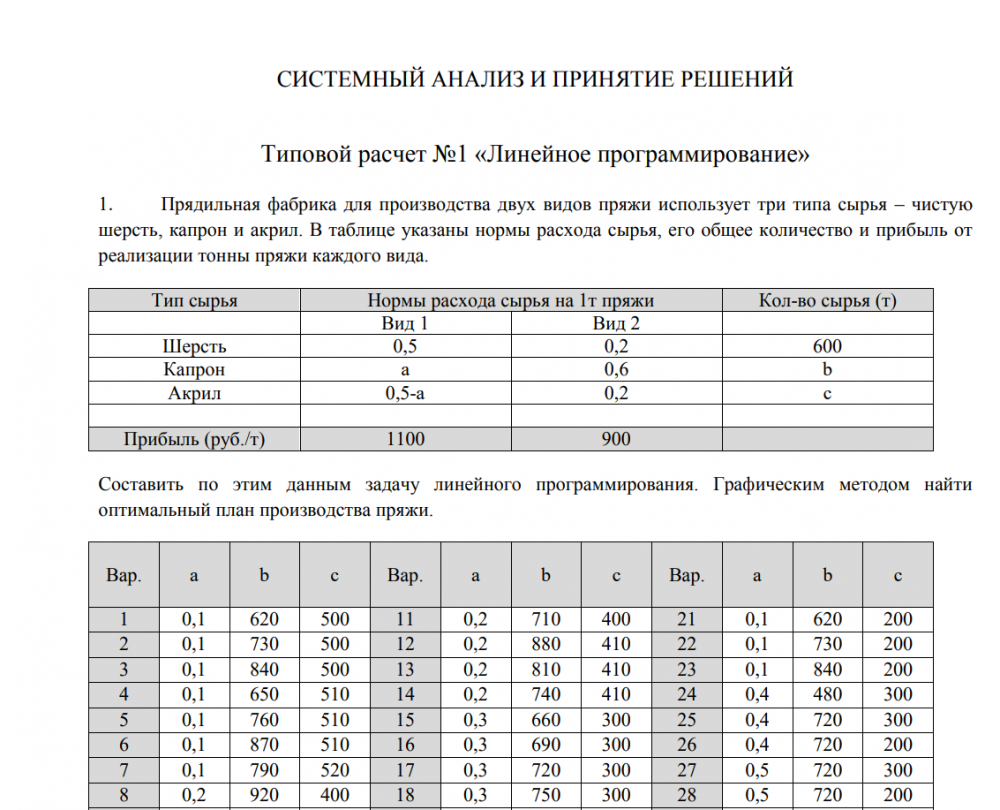 СИСТЕМНЫЙ АНАЛИЗ И ПРИНЯТИЕ РЕШЕНИЙ

Типовой расчет №1 «Линейное программирование»

1. Прядильная фабрика для производства двух видов пряжи использует три типа сырья – чистую шерсть, капрон и акрил. В таблице указаны нормы расхода сырья, его общее количество и прибыль от реализации тонны пряжи каждого вида.

| Тип сырья | Нормы расхода сырья на 1т пряжи | | Кол-во сырья (т) |
|---|---|---|---|
| | Вид 1 | Вид 2 | |
| Шерсть | 0,5 | 0,2 | 600 |
| Капрон | a | 0,6 | b |
| Акрил | 0,5-a | 0,2 | c |
| | | | |
| Прибыль (руб./т) | 1100 | 900 | |

Составить по этим данным задачу линейного программирования. Графическим методом найти оптимальный план производства пряжи.

| Вар. | a | b | c | Вар. | a | b | c | Вар. | a | b | c |
|---|---|---|---|---|---|---|---|---|---|---|---|
| 1 | 0,1 | 620 | 500 | 11 | 0,2 | 710 | 400 | 21 | 0,1 | 620 | 200 |
| 2 | 0,1 | 730 | 500 | 12 | 0,2 | 880 | 410 | 22 | 0,1 | 730 | 200 |
| 3 | 0,1 | 840 | 500 | 13 | 0,2 | 810 | 410 | 23 | 0,1 | 840 | 200 |
| 4 | 0,1 | 650 | 510 | 14 | 0,2 | 740 | 410 | 24 | 0,4 | 480 | 300 |
| 5 | 0,1 | 760 | 510 | 15 | 0,3 | 660 | 300 | 25 | 0,4 | 720 | 300 |
| 6 | 0,1 | 870 | 510 | 16 | 0,3 | 690 | 300 | 26 | 0,4 | 720 | 200 |
| 7 | 0,1 | 790 | 520 | 17 | 0,3 | 720 | 300 | 27 | 0,5 | 720 | 300 |
| 8 | 0,2 | 920 | 400 | 18 | 0,3 | 750 | 300 | 28 | 0,5 | 720 | 200 |